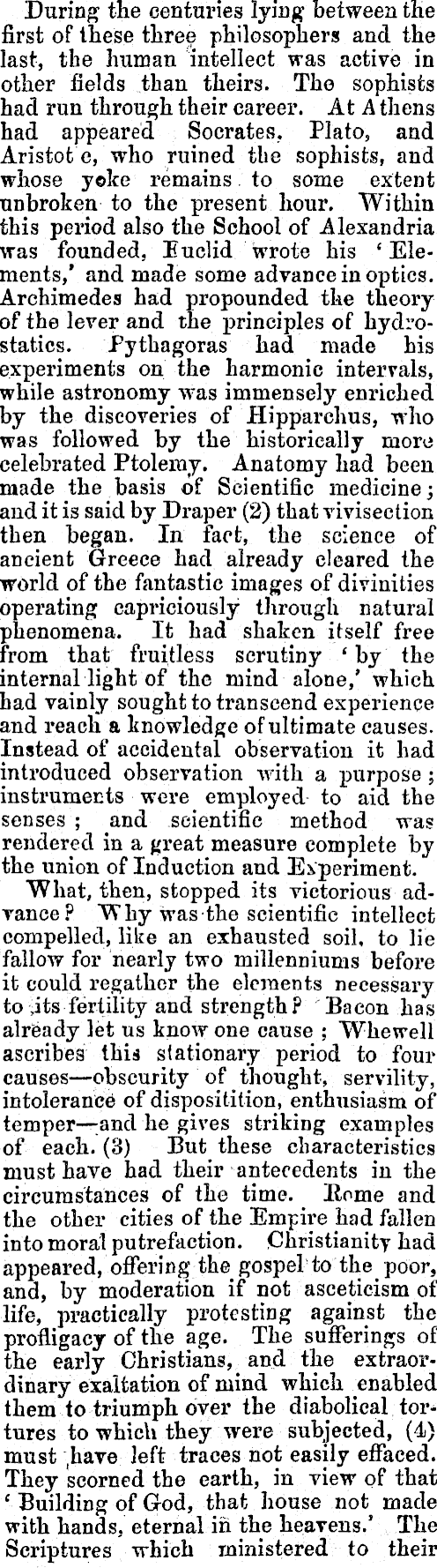 During the centuries lying between the first of these three philosophers and the last, the human intellect was active in other fields than theirs. The sophists had run through their career. At Athens had appeared Socrates, Plato, and Aristot e, who ruined the sophists, and whose yoke remains to some extent unbroken to the present hour. Within this period also the School of Alexandria was founded, Euclid wrote his 'Elements,' and made some advance in optics. Archimedes had propounded the theory of the lever and the principles of hydrostatics. Pythagoras had made his experiments on the harmonic intervals, while astronomy was immensely enriched by the discoveries of Hipparchus, who was followed by the historically more celebrated Ptolemy. Anatomy had been made the basis of Scientific medicine; and it is said by Draper (2) that vivisection then began. In fact, the science of ancient Greece had already cleared the world of the fantastic images of divinities operating capriciously through natural phenomena. It had shaken itself free from that fruitless scrutiny 'by the internal light of the mind alone,' which had vainly sought to transcend experience and reach a knowledge of ultimate causes. Instead of accidental observation it had introduced observation with a purpose; instruments were employed to aid the senses; and scientific method was rendered in a great measure complete by the union of Induction and Experiment.

What, then, stopped its victorious advance? Why was the scientific intellect compelled, like an exhausted soil, to lie fallow for nearly two millenniums before it could regather the elements necessary to its fertility and strength? Bacon has already let us know one cause; Whewell ascribes this stationary period to four causes—obscurity of thought, servility, intolerance of dispositition, enthusiasm of temper—and he gives striking examples of each. (3) But these characteristics must have had their antecedents in the circumstances of the time. Rome and the other cities of the Empire had fallen into moral putrefaction. Christianity had appeared, offering the gospel to the poor, and, by moderation if not asceticism of life, practically protesting against the profligacy of the age. The sufferings of the early Christians, and the extraordinary exaltation of mind which enabled them to triumph over the diabolical tortures to which they were subjected, (4) must have left traces not easily effaced. They scorned the earth, in view of that 'Building of God, that house not made with hands, eternal in the heavens.' The Scriptures which ministered to their